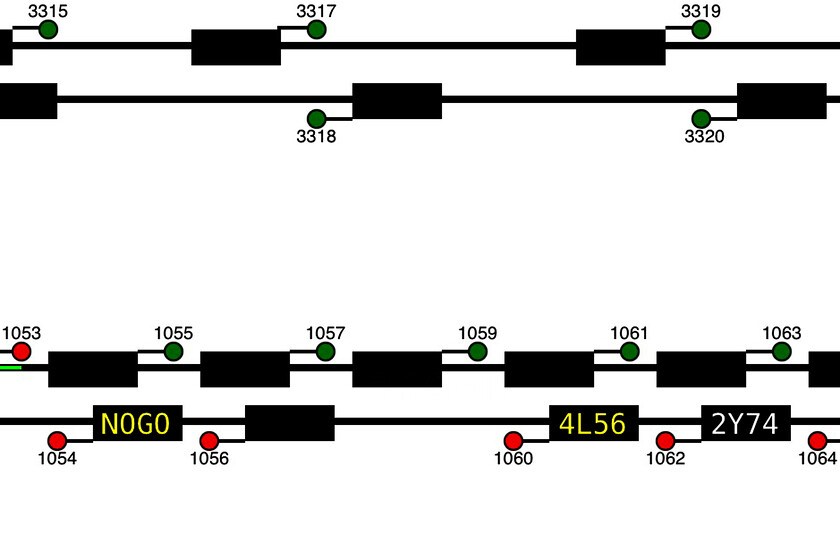 3315
3317
3319
3318
3320

1053
1055
1057
1059
1061
1063
N0G0
4L56
2Y74
1054
1056
1060
1062
1064